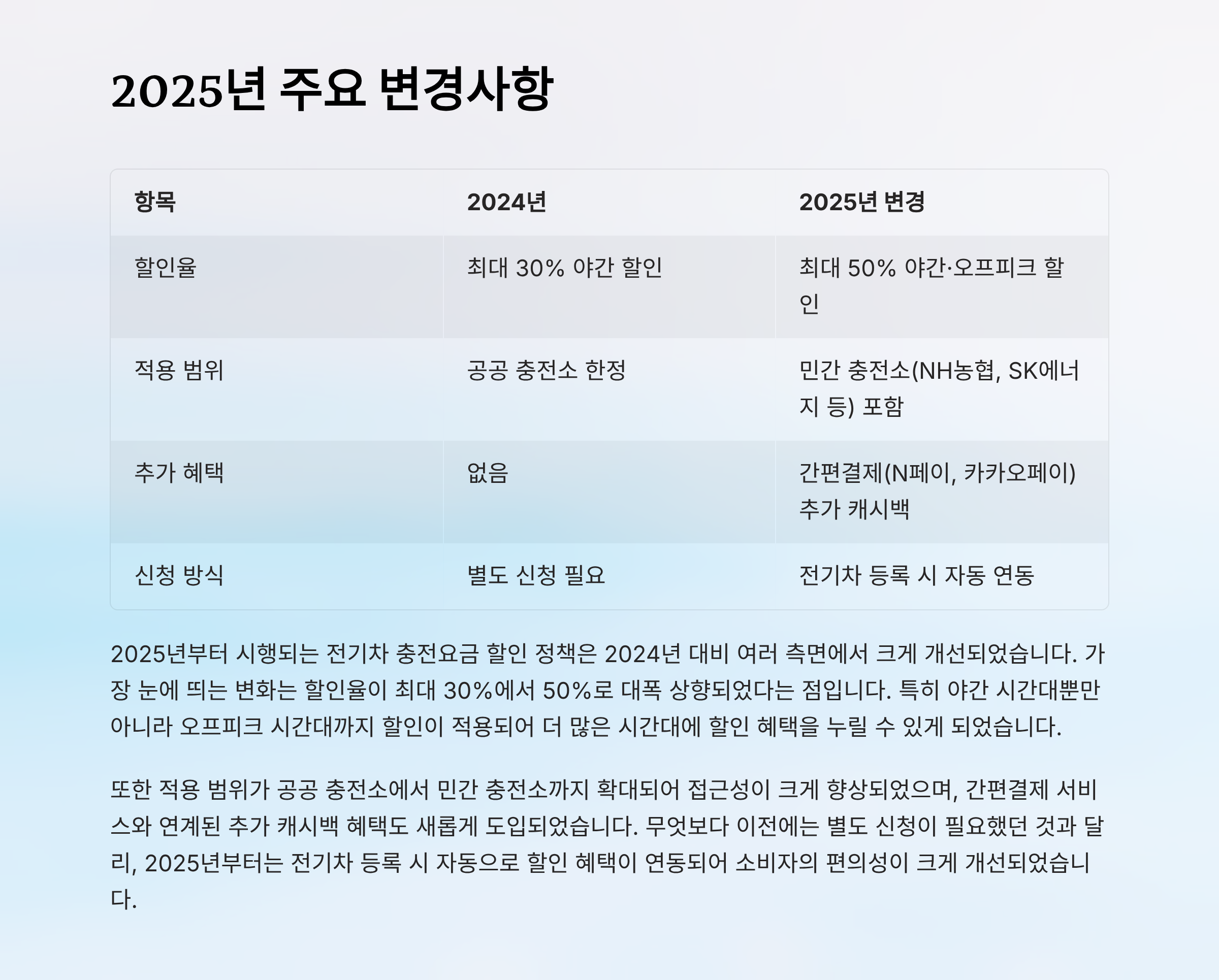 2025년 주요 변경사항

| 항목 | 2024년 | 2025년 변경 |
|---|---|---|
| 할인율 | 최대 30% 야간 할인 | 최대 50% 야간·오프피크 할인 |
| 적용 범위 | 공공 충전소 한정 | 민간 충전소(NH농협, SK에너지 등) 포함 |
| 추가 혜택 | 없음 | 간편결제(N페이, 카카오페이) 추가 캐시백 |
| 신청 방식 | 별도 신청 필요 | 전기차 등록 시 자동 연동 |

2025년부터 시행되는 전기차 충전요금 할인 정책은 2024년 대비 여러 측면에서 크게 개선되었습니다. 가장 눈에 띄는 변화는 할인율이 최대 30%에서 50%로 대폭 상향되었다는 점입니다. 특히 야간 시간대뿐만 아니라 오프피크 시간대까지 할인이 적용되어 더 많은 시간대에 할인 혜택을 누릴 수 있게 되었습니다.

또한 적용 범위가 공공 충전소에서 민간 충전소까지 확대되어 접근성이 크게 향상되었으며, 간편결제 서비스와 연계된 추가 캐시백 혜택도 새롭게 도입되었습니다. 무엇보다 이전에는 별도 신청이 필요했던 것과 달리, 2025년부터는 전기차 등록 시 자동으로 할인 혜택이 연동되어 소비자의 편의성이 크게 개선되었습니다.